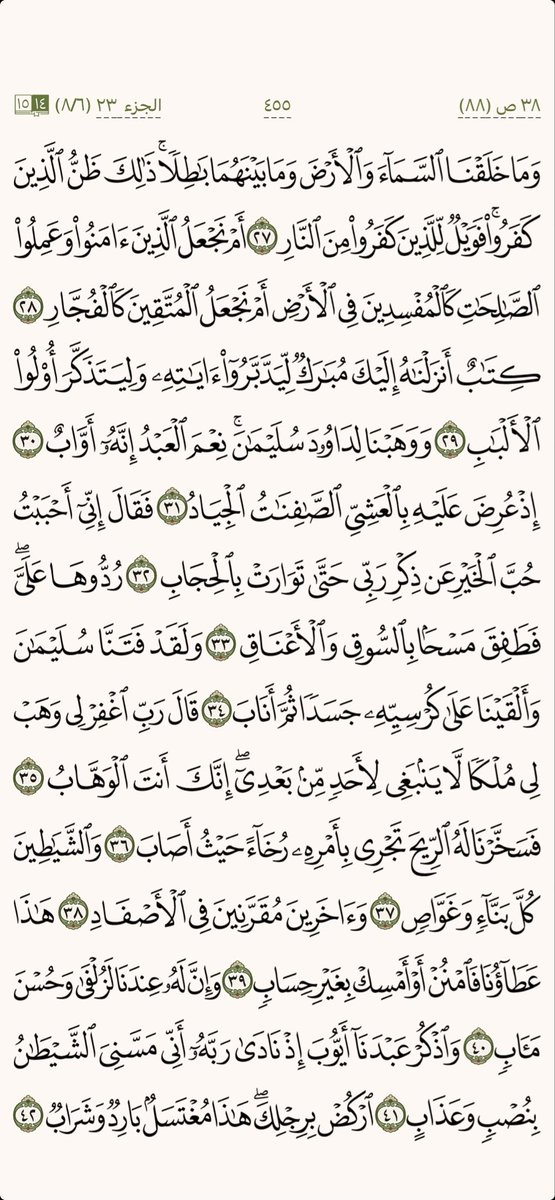 ٣٨ ص (٨٨)    ٤٥٥    الجزء ٢٣ (٨٦) ١٤ ١٥

وَمَا خَلَقْنَا ٱلسَّمَآءَ وَٱلْأَرْضَ وَمَا بَيْنَهُمَا بَٰطِلًا ۚ ذَٰلِكَ ظَنُّ ٱلَّذِينَ كَفَرُوا۟ ۚ فَوَيْلٌ لِّلَّذِينَ كَفَرُوا۟ مِنَ ٱلنَّارِ ٢٧ أَمْ نَجْعَلُ ٱلَّذِينَ ءَامَنُوا۟ وَعَمِلُوا۟ ٱلصَّٰلِحَٰتِ كَٱلْمُفْسِدِينَ فِى ٱلْأَرْضِ أَمْ نَجْعَلُ ٱلْمُتَّقِينَ كَٱلْفُجَّارِ ٢٨ كِتَٰبٌ أَنزَلْنَٰهُ إِلَيْكَ مُبَٰرَكٌ لِّيَدَّبَّرُوٓا۟ ءَايَٰتِهِۦ وَلِيَتَذَكَّرَ أُو۟لُوا۟ ٱلْأَلْبَٰبِ ٢٩ وَوَهَبْنَا لِدَاوُۥدَ سُلَيْمَٰنَ ۚ نِعْمَ ٱلْعَبْدُ ۖ إِنَّهُۥٓ أَوَّابٌ ٣٠ إِذْ عُرِضَ عَلَيْهِ بِٱلْعَشِىِّ ٱلصَّٰفِنَٰتُ ٱلْجِيَادُ ٣١ فَقَالَ إِنِّىٓ أَحْبَبْتُ حُبَّ ٱلْخَيْرِ عَن ذِكْرِ رَبِّى حَتَّىٰ تَوَارَتْ بِٱلْحِجَابِ ٣٢ رُدُّوهَا عَلَىَّ ۖ فَطَفِقَ مَسْحًۢا بِٱلسُّوقِ وَٱلْأَعْنَاقِ ٣٣ وَلَقَدْ فَتَنَّا سُلَيْمَٰنَ وَأَلْقَيْنَا عَلَىٰ كُرْسِيِّهِۦ جَسَدًا ثُمَّ أَنَابَ ٣٤ قَالَ رَبِّ ٱغْفِرْ لِى وَهَبْ لِى مُلْكًا لَّا يَنۢبَغِى لِأَحَدٍ مِّنۢ بَعْدِىٓ ۖ إِنَّكَ أَنتَ ٱلْوَهَّابُ ٣٥ فَسَخَّرْنَا لَهُ ٱلرِّيحَ تَجْرِى بِأَمْرِهِۦ رُخَآءً حَيْثُ أَصَابَ ٣٦ وَٱلشَّيَٰطِينَ كُلَّ بَنَّآءٍ وَغَوَّاصٍ ٣٧ وَءَاخَرِينَ مُقَرَّنِينَ فِى ٱلْأَصْفَادِ ٣٨ هَٰذَا عَطَآؤُنَا فَٱمْنُنْ أَوْ أَمْسِكْ بِغَيْرِ حِسَابٍ ٣٩ وَإِنَّ لَهُۥ عِندَنَا لَزُلْفَىٰ وَحُسْنَ مَـَٔابٍ ٤٠ وَٱذْكُرْ عَبْدَنَآ أَيُّوبَ إِذْ نَادَىٰ رَبَّهُۥٓ أَنِّى مَسَّنِىَ ٱلشَّيْطَٰنُ بِنُصْبٍ وَعَذَابٍ ٤١ ٱرْكُضْ بِرِجْلِكَ ۖ هَٰذَا مُغْتَسَلٌۢ بَارِدٌ وَشَرَابٌ ٤٢